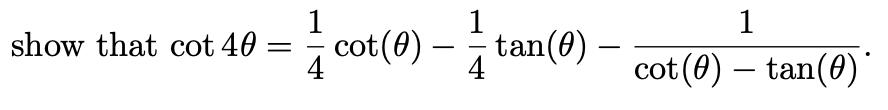 show that $\cot 4\theta = \frac{1}{4}\cot(\theta) - \frac{1}{4}\tan(\theta) - \frac{1}{\cot(\theta) - \tan(\theta)}$.